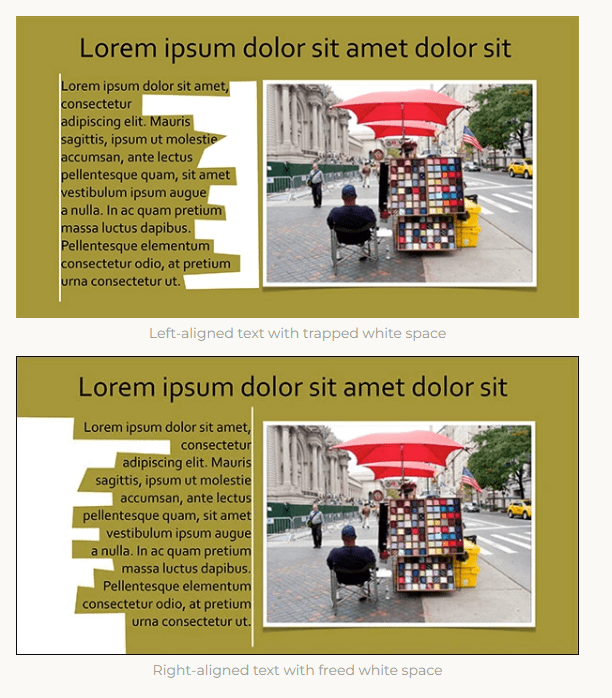 Lorem ipsum dolor sit amet dolor sit

Lorem ipsum dolor sit amet, consectetur adipiscing elit. Mauris sagittis, ipsum ut molestie accumsan, ante lectus pellentesque quam, sit amet vestibulum ipsum augue a nulla. In ac quam pretium massa luctus dapibus. Pellentesque elementum consectetur odio, at pretium urna consectetur ut.

Left-aligned text with trapped white space

Lorem ipsum dolor sit amet dolor sit

Lorem ipsum dolor sit amet, consectetur adipiscing elit. Mauris sagittis, ipsum ut molestie accumsan, ante lectus pellentesque quam, sit amet vestibulum ipsum augue a nulla. In ac quam pretium massa luctus dapibus. Pellentesque elementum consectetur odio, at pretium urna consectetur ut.

Right-aligned text with freed white space